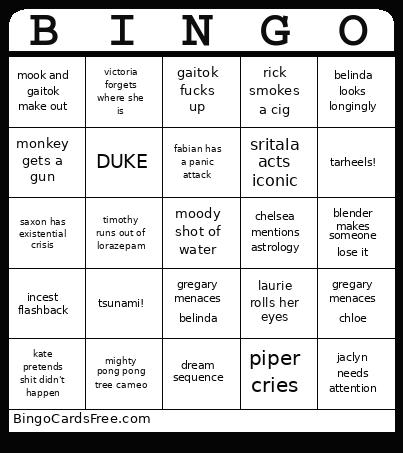 | B | I | N | G | O |
|---|---|---|---|---|
| mook and gaitok make out | victoria forgets where she is | gaitok fucks up | rick smokes a cig | belinda looks longingly |
| monkey gets a gun | DUKE | fabian has a panic attack | sritala acts iconic | tarheels! |
| saxon has existential crisis | timothy runs out of lorazepam | moody shot of water | chelsea mentions astrology | blender makes someone lose it |
| incest flashback | tsunami! | gregary menaces belinda | laurie rolls her eyes | gregary menaces chloe |
| kate pretends shit didn't happen | mighty pong pong tree cameo | dream sequence | piper cries | jaclyn needs attention |

BingoCardsFree.com